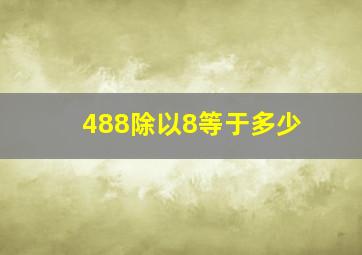 488除以8等于多少